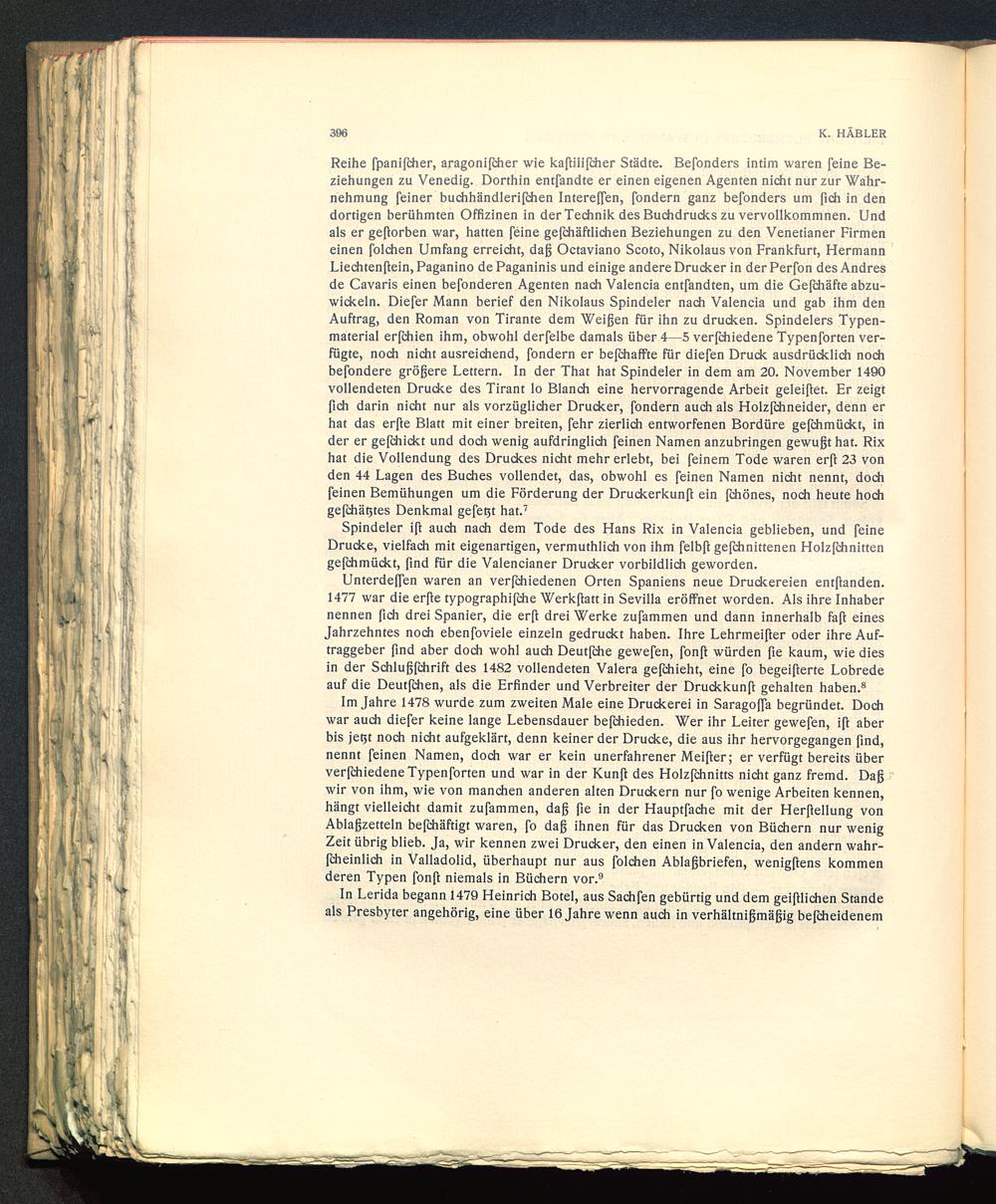 396 K. HÄBLER

Reihe ſpaniſcher, aragoniſcher wie kaſtiliſcher Städte. Beſonders intim waren ſeine Beziehungen zu Venedig. Dorthin entſandte er einen eigenen Agenten nicht nur zur Wahrnehmung ſeiner buchhändleriſchen Intereſſen, ſondern ganz beſonders um ſich in den dortigen berühmten Offizinen in der Technik des Buchdrucks zu vervollkommnen. Und als er geſtorben war, hatten ſeine geſchäftlichen Beziehungen zu den Venetianer Firmen einen ſolchen Umfang erreicht, daß Octaviano Scoto, Nikolaus von Frankfurt, Hermann Liechtenſtein, Paganino de Paganinis und einige andere Drucker in der Perſon des Andres de Cavaris einen beſonderen Agenten nach Valencia entſandten, um die Geſchäfte abzuwickeln. Dieſer Mann berief den Nikolaus Spindeler nach Valencia und gab ihm den Auftrag, den Roman von Tirante dem Weißen für ihn zu drucken. Spindelers Typenmaterial erſchien ihm, obwohl derſelbe damals über 4—5 verſchiedene Typenſorten verfügte, noch nicht ausreichend, ſondern er beſchaffte für dieſen Druck ausdrücklich noch beſondere größere Lettern. In der That hat Spindeler in dem am 20. November 1490 vollendeten Drucke des Tirant lo Blanch eine hervorragende Arbeit geleiſtet. Er zeigt ſich darin nicht nur als vorzüglicher Drucker, ſondern auch als Holzſchneider, denn er hat das erſte Blatt mit einer breiten, ſehr zierlich entworfenen Bordüre geſchmückt, in der er geſchickt und doch wenig aufdringlich ſeinen Namen anzubringen gewußt hat. Rix hat die Vollendung des Druckes nicht mehr erlebt, bei ſeinem Tode waren erſt 23 von den 44 Lagen des Buches vollendet, das, obwohl es ſeinen Namen nicht nennt, doch ſeinen Bemühungen um die Förderung der Druckerkunſt ein ſchönes, noch heute hoch geſchätztes Denkmal geſetzt hat.$^7$

Spindeler iſt auch nach dem Tode des Hans Rix in Valencia geblieben, und ſeine Drucke, vielfach mit eigenartigen, vermuthlich von ihm ſelbſt geſchnittenen Holzſchnitten geſchmückt, ſind für die Valencianer Drucker vorbildlich geworden.

Unterdeſſen waren an verſchiedenen Orten Spaniens neue Druckereien entſtanden. 1477 war die erſte typographiſche Werkſtatt in Sevilla eröffnet worden. Als ihre Inhaber nennen ſich drei Spanier, die erſt drei Werke zuſammen und dann innerhalb faſt eines Jahrzehntes noch ebenſoviele einzeln gedruckt haben. Ihre Lehrmeiſter oder ihre Auftraggeber ſind aber doch wohl auch Deutſche geweſen, ſonſt würden ſie kaum, wie dies in der Schlußſchrift des 1482 vollendeten Valera geſchieht, eine ſo begeiſterte Lobrede auf die Deutſchen, als die Erfinder und Verbreiter der Druckkunſt gehalten haben.$^8$

Im Jahre 1478 wurde zum zweiten Male eine Druckerei in Saragoſſa begründet. Doch war auch dieſer keine lange Lebensdauer beſchieden. Wer ihr Leiter geweſen, iſt aber bis jetzt noch nicht aufgeklärt, denn keiner der Drucke, die aus ihr hervorgegangen ſind, nennt ſeinen Namen, doch war er kein unerfahrener Meiſter; er verfügt bereits über verſchiedene Typenſorten und war in der Kunſt des Holzſchnitts nicht ganz fremd. Daß wir von ihm, wie von manchen anderen alten Druckern nur ſo wenige Arbeiten kennen, hängt vielleicht damit zuſammen, daß ſie in der Hauptſache mit der Herſtellung von Ablaßzetteln beſchäftigt waren, ſo daß ihnen für das Drucken von Büchern nur wenig Zeit übrig blieb. Ja, wir kennen zwei Drucker, den einen in Valencia, den andern wahrſcheinlich in Valladolid, überhaupt nur aus ſolchen Ablaßbriefen, wenigſtens kommen deren Typen ſonſt niemals in Büchern vor.$^9$

In Lerida begann 1479 Heinrich Botel, aus Sachſen gebürtig und dem geiſtlichen Stande als Presbyter angehörig, eine über 16 Jahre wenn auch in verhältnißmäßig beſcheidenem